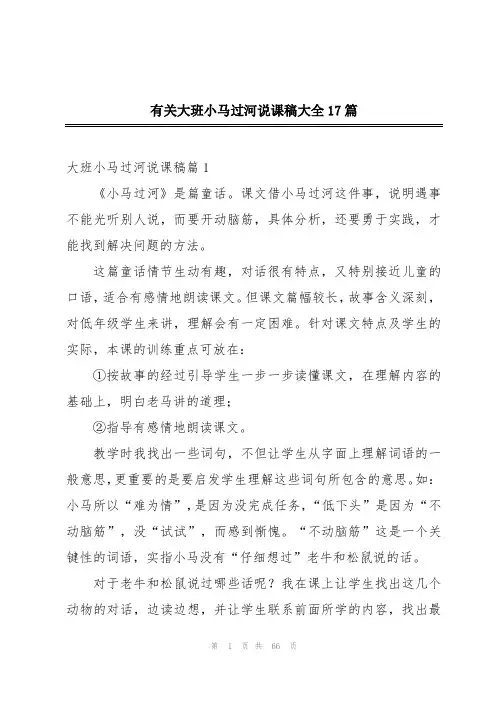 有关大班小马过河说课稿大全17篇

大班小马过河说课稿篇1

《小马过河》是篇童话。课文借小马过河这件事，说明遇事不能光听别人说，而要开动脑筋，具体分析，还要勇于实践，才能找到解决问题的方法。

这篇童话情节生动有趣，对话很有特点，又特别接近儿童的口语，适合有感情地朗读课文。但课文篇幅较长，故事含义深刻，对低年级学生来讲，理解会有一定困难。针对课文特点及学生的实际，本课的训练重点可放在：

①按故事的经过引导学生一步一步读懂课文，在理解内容的基础上，明白老马讲的道理；

②指导有感情地朗读课文。

教学时我找出一些词句，不但让学生从字面上理解词语的一般意思，更重要的是要启发学生理解这些词句所包含的意思。如：小马所以“难为情”，是因为没完成任务，“低下头”是因为“不动脑筋”，没“试试”，而感到惭愧。“不动脑筋”这是一个关键性的词语，实指小马没有“仔细想过”老牛和松鼠说的话。

对于老牛和松鼠说过哪些话呢？我在课上让学生找出这几个动物的对话，边读边想，并让学生联系前面所学的内容，找出最

第 1 页 共 66 页